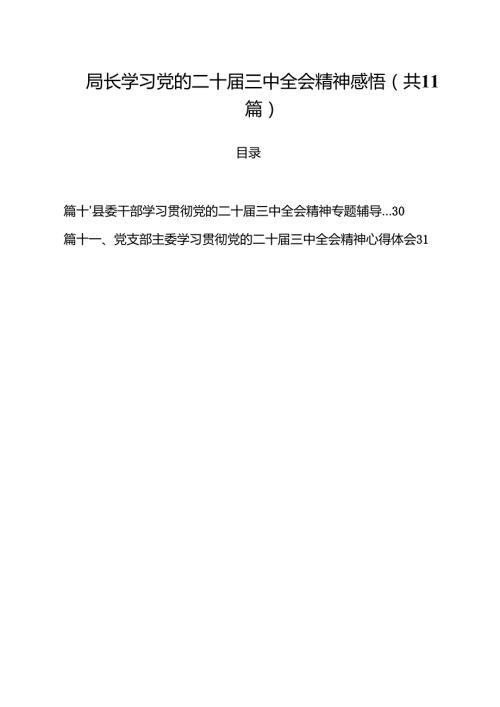 局长学习党的二十届三中全会精神感悟（共11篇）

目录

篇十'县委干部学习贯彻党的二十届三中全会精神专题辅导...30

篇十一、党支部主委学习贯彻党的二十届三中全会精神心得体会31